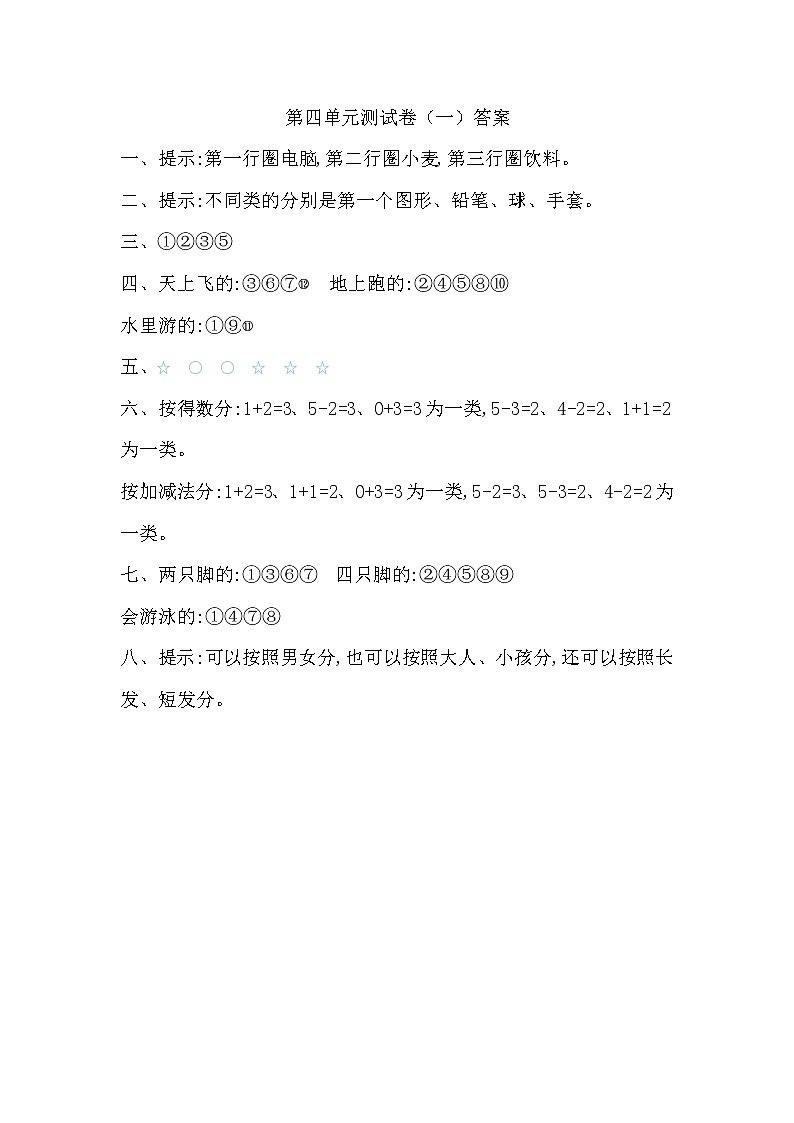 第四单元测试卷（一）答案

一、提示:第一行圈电脑,第二行圈小麦,第三行圈饮料。

二、提示:不同类的分别是第一个图形、铅笔、球、手套。

三、①②③⑤

四、天上飞的:③⑥⑦⑫　地上跑的:②④⑤⑧⑩

水里游的:①⑨⑪

五、☆ ○ ○ ☆ ☆ ☆

六、按得数分:1+2=3、5-2=3、0+3=3为一类,5-3=2、4-2=2、1+1=2为一类。

按加减法分:1+2=3、1+1=2、0+3=3为一类,5-2=3、5-3=2、4-2=2为一类。

七、两只脚的:①③⑥⑦　四只脚的:②④⑤⑧⑨

会游泳的:①④⑦⑧

八、提示:可以按照男女分,也可以按照大人、小孩分,还可以按照长发、短发分。